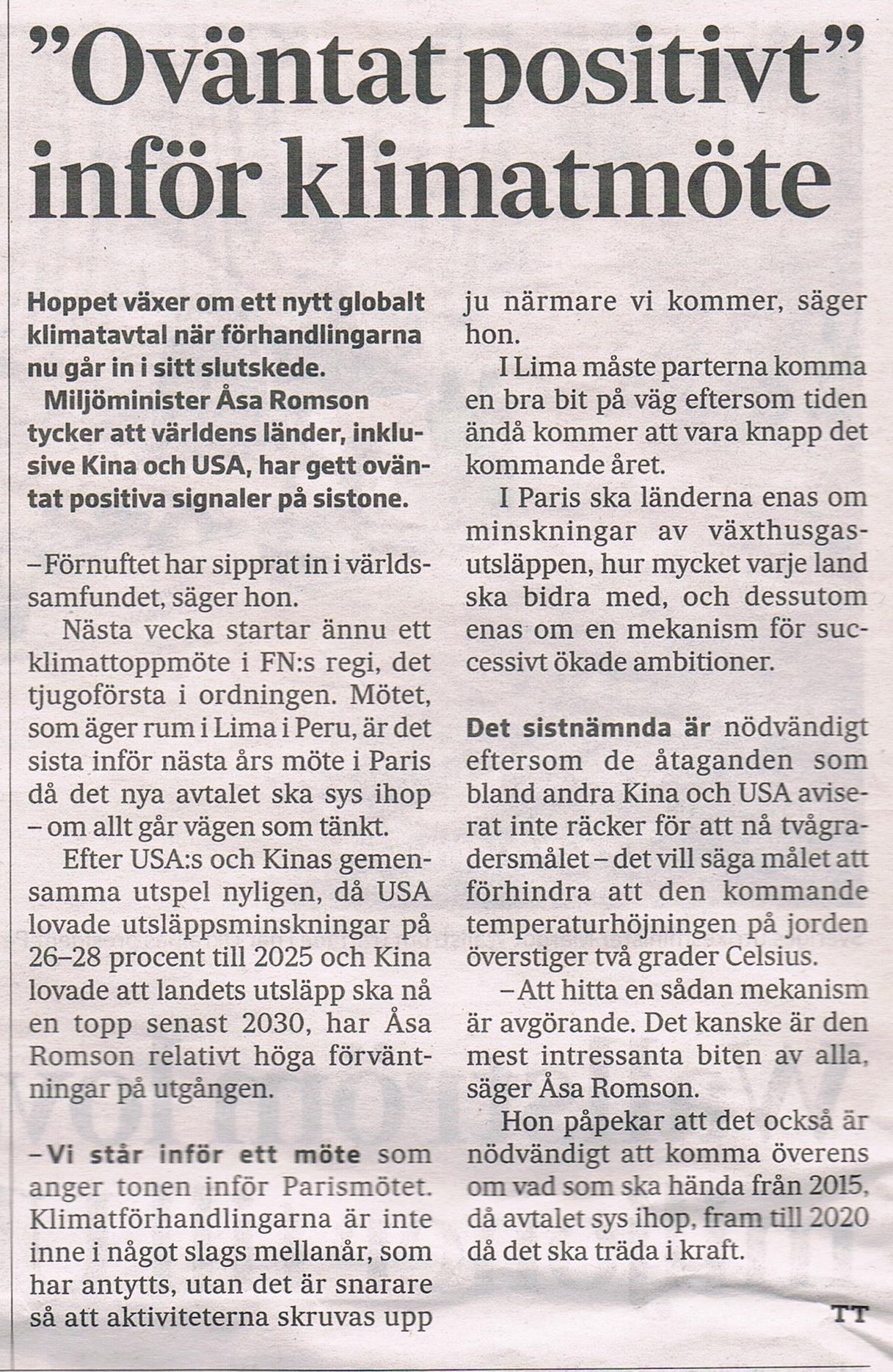 ”Oväntat positivt” inför klimatmöte

Hoppet växer om ett nytt globalt klimatavtal när förhandlingarna nu går in i sitt slutskede.

Miljöminister Åsa Romson tycker att världens länder, inklusive Kina och USA, har gett oväntat positiva signaler på sistone.

– Förnuftet har sipprat in i världssamfundet, säger hon.

Nästa vecka startar ännu ett klimattoppmöte i FN:s regi, det tjugoförsta i ordningen. Mötet, som äger rum i Lima i Peru, är det sista inför nästa års möte i Paris då det nya avtalet ska sys ihop – om allt går vägen som tänkt.

Efter USA:s och Kinas gemensamma utspel nyligen, då USA lovade utsläppsminskningar på 26–28 procent till 2025 och Kina lovade att landets utsläpp ska nå en topp senast 2030, har Åsa Romson relativt höga förväntningar på utgången.

– Vi står inför ett möte som anger tonen inför Parismötet. Klimatförhandlingarna är inte inne i något slags mellanår, som har antytts, utan det är snarare så att aktiviteterna skruvas upp ju närmare vi kommer, säger hon.

I Lima måste parterna komma en bra bit på väg eftersom tiden ändå kommer att vara knapp det kommande året.

I Paris ska länderna enas om minskningar av växthusgasutsläppen, hur mycket varje land ska bidra med, och dessutom enas om en mekanism för successivt ökade ambitioner.

Det sistnämnda är nödvändigt eftersom de åtaganden som bland andra Kina och USA aviserat inte räcker för att nå tvågradersmålet – det vill säga målet att förhindra att den kommande temperaturhöjningen på jorden överstiger två grader Celsius.

– Att hitta en sådan mekanism är avgörande. Det kanske är den mest intressanta biten av alla, säger Åsa Romson.

Hon påpekar att det också är nödvändigt att komma överens om vad som ska hända från 2015, då avtalet sys ihop, fram till 2020 då det ska träda i kraft.

TT